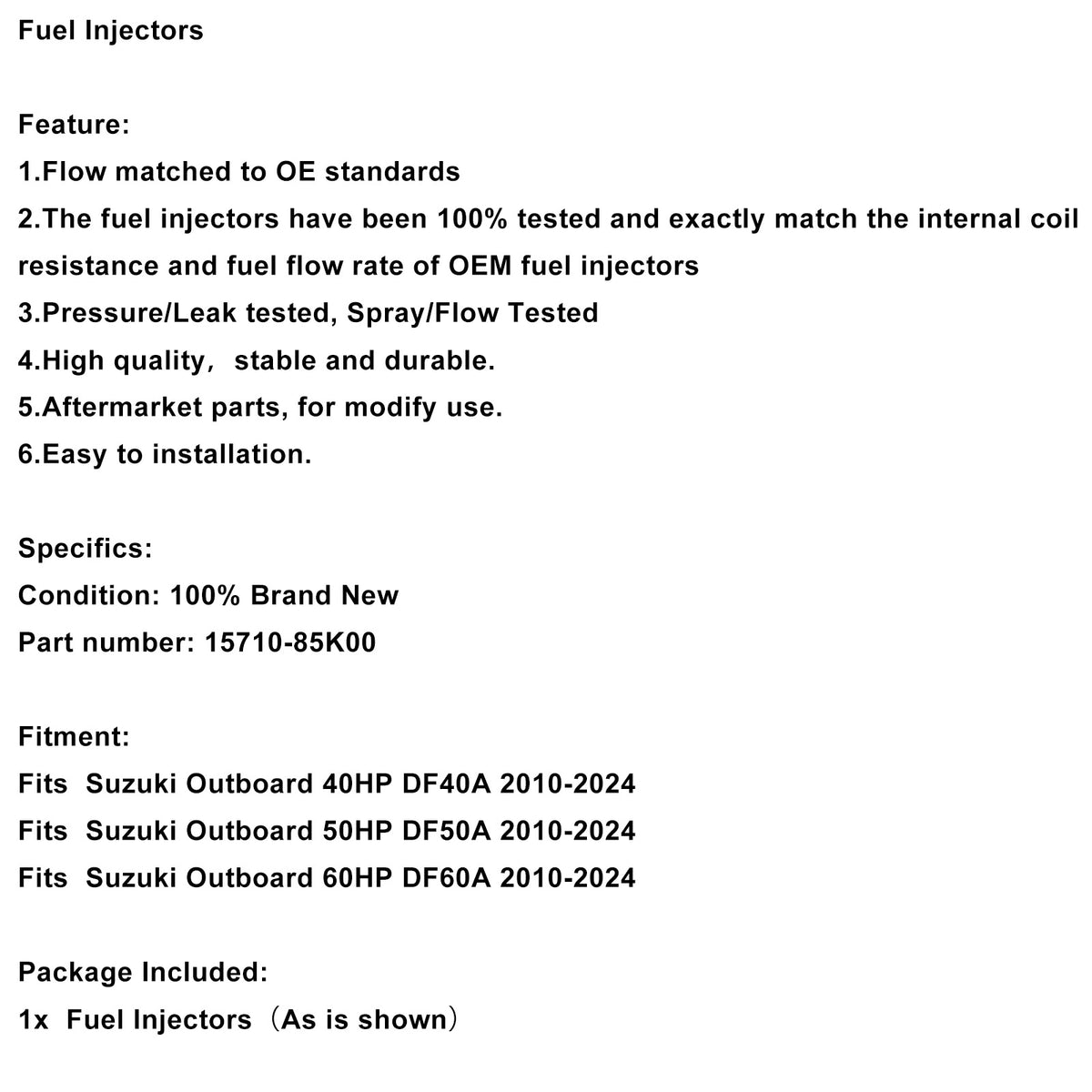 Fuel Injectors

Feature:
1.Flow matched to OE standards
2.The fuel injectors have been 100% tested and exactly match the internal coil resistance and fuel flow rate of OEM fuel injectors
3.Pressure/Leak tested, Spray/Flow Tested
4.High quality， stable and durable.
5.Aftermarket parts, for modify use.
6.Easy to installation.

Specifics:
Condition: 100% Brand New
Part number: 15710-85K00

Fitment:
Fits Suzuki Outboard 40HP DF40A 2010-2024
Fits Suzuki Outboard 50HP DF50A 2010-2024
Fits Suzuki Outboard 60HP DF60A 2010-2024

Package Included:
1x Fuel Injectors（As is shown）